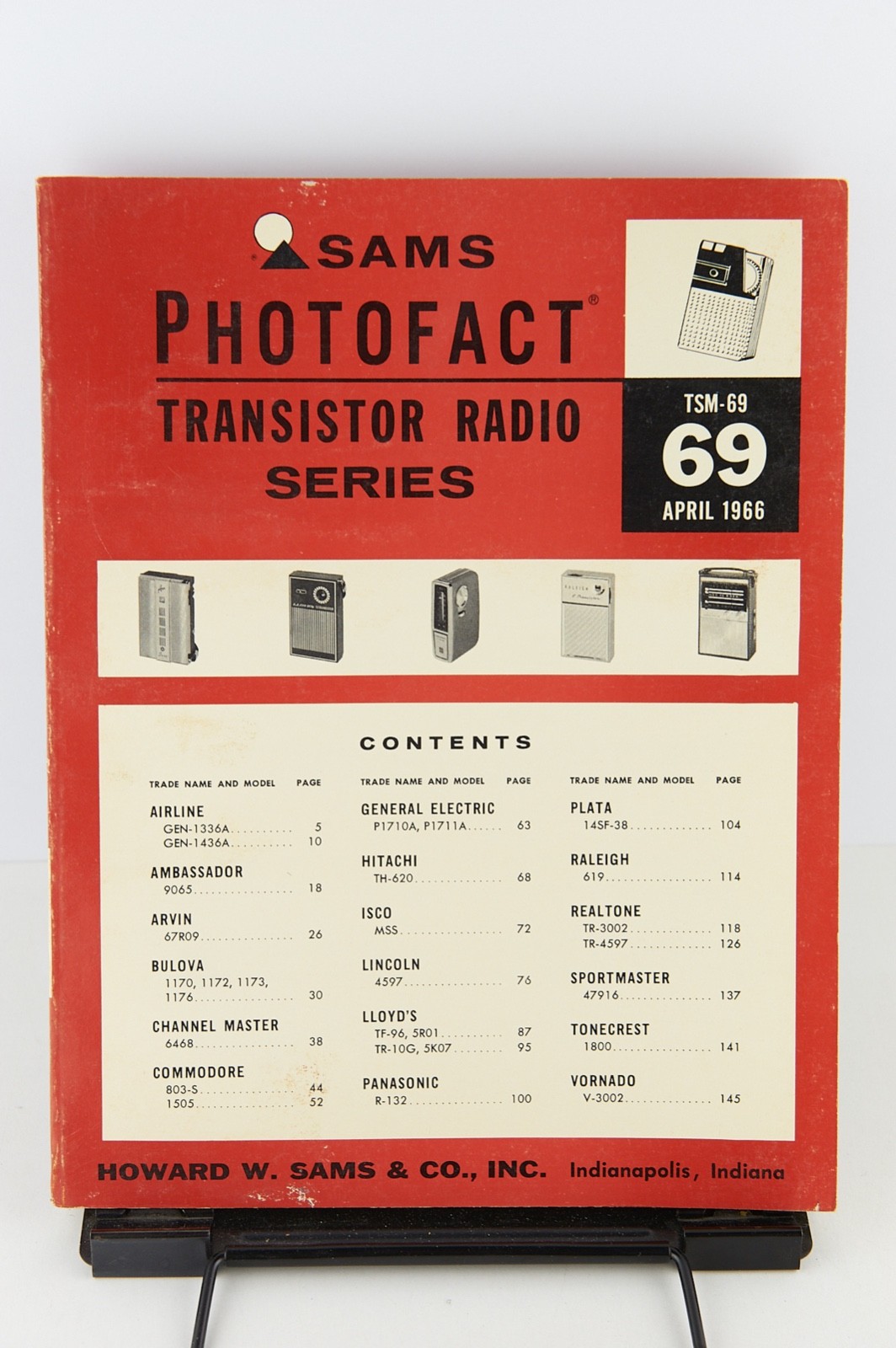 SAMS

PHOTOFACT®

TRANSISTOR RADIO SERIES

TSM-69
69
APRIL 1966

CONTENTS

TRADE NAME AND MODEL PAGE

AIRLINE
GEN-1336A 5
GEN-1436A 10

AMBASSADOR
9065 18

ARVIN
67R09 26

BULOVA
1170, 1172, 1173, 1176 30

CHANNEL MASTER
6468 38

COMMODORE
803-S 44
1505 52

TRADE NAME AND MODEL PAGE

GENERAL ELECTRIC
P1710A, P1711A 63

HITACHI
TH-620 68

ISCO
MSS 72

LINCOLN
4597 76

LLOYD'S
TF-96, 5R01 87
TR-10G, 5K07 95

PANASONIC
R-132 100

TRADE NAME AND MODEL PAGE

PLATA
14SF-38 104

RALEIGH
619 114

REALTONE
TR-3002 118
TR-4597 126

SPORTMASTER
47916 137

TONECREST
1800 141

VORNADO
V-3002 145

HOWARD W. SAMS & CO., INC. Indianapolis, Indiana